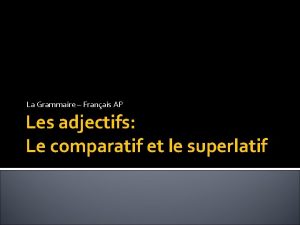 La Grammaire – Français AP

Les adjectifs:
Le comparatif et le superlatif